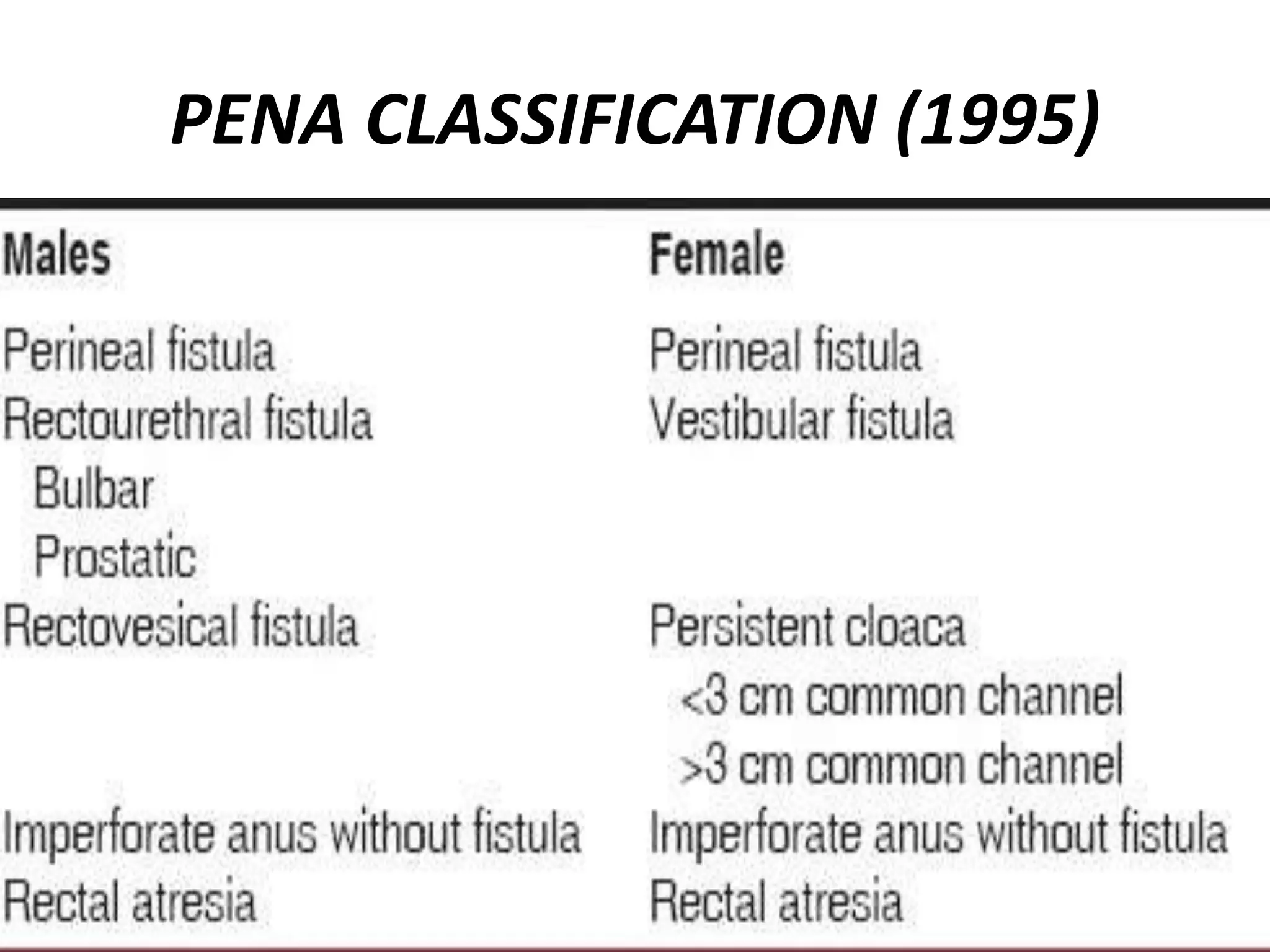 PENA CLASSIFICATION (1995)

| Males | Female |
|---|---|
| Perineal fistula | Perineal fistula |
| Rectourethral fistula | Vestibular fistula |
| Bulbar | |
| Prostatic | |
| Rectovesical fistula | Persistent cloaca |
| | <3 cm common channel |
| | >3 cm common channel |
| Imperforate anus without fistula | Imperforate anus without fistula |
| Rectal atresia | Rectal atresia |